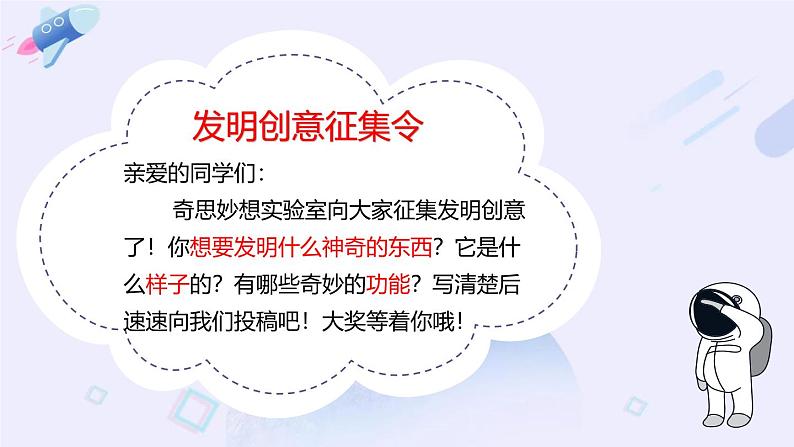 发明创意征集令

亲爱的同学们：

奇思妙想实验室向大家征集发明创意了！你想要发明什么神奇的东西？它是什么样子的？有哪些奇妙的功能？写清楚后速速向我们投稿吧！大奖等着你哦！